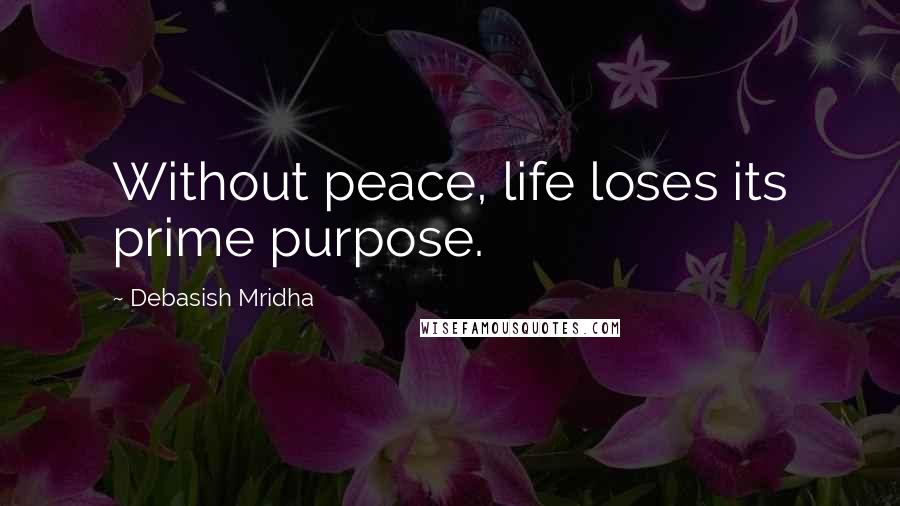 Without peace, life loses its prime purpose.

~ Debasish Mridha

WISEFAMOUSQUOTES.COM